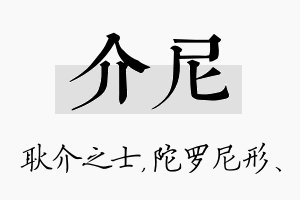 介尼

耿介之士,陀罗尼形、